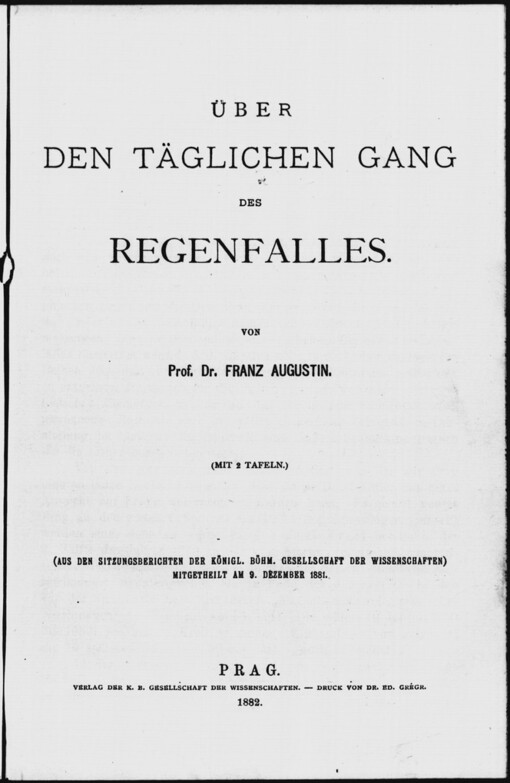 ÜBER

DEN TÄGLICHEN GANG

DES

REGENFALLES.

VON

Prof. Dr. FRANZ AUGUSTIN.

(MIT 2 TAFELN.)

(AUS DEN SITZUNGSBERICHTEN DER KÖNIGL. BÖHM. GESELLSCHAFT DER WISSENSCHAFTEN) MITGETHEILT AM 9. DEZEMBER 1881.

PRAG.

VERLAG DER K. B. GESELLSCHAFT DER WISSENSCHAFTEN. — DRUCK VON DR. ED. GRÉGR.

1882.